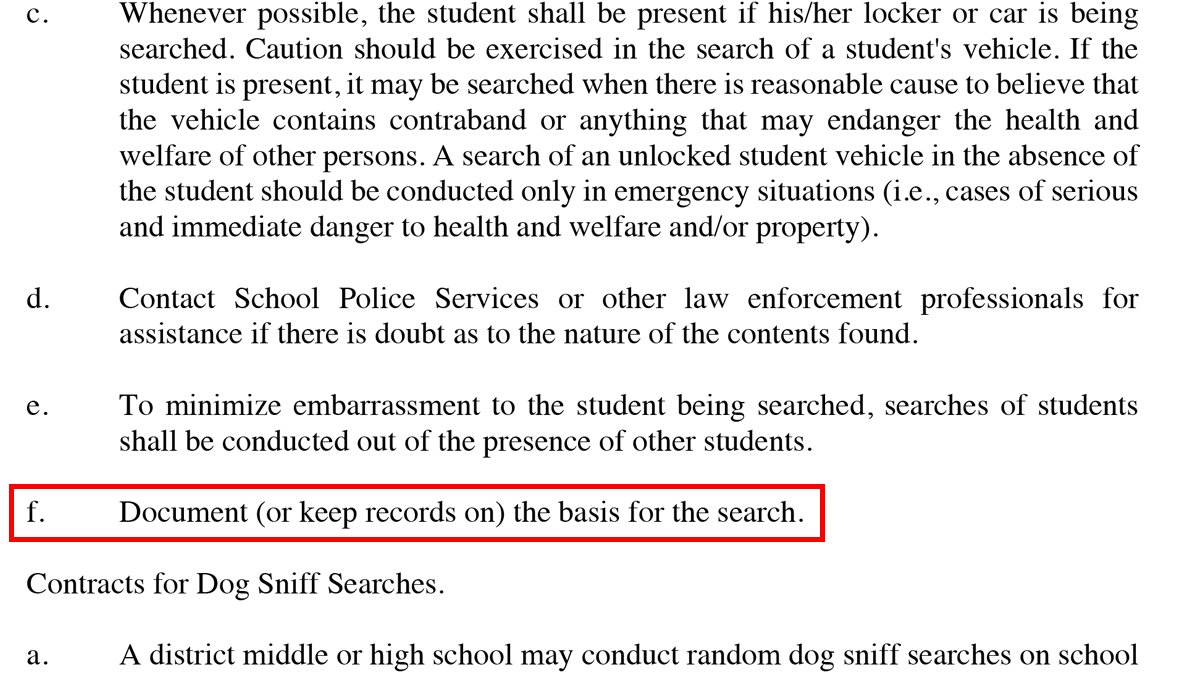 c. Whenever possible, the student shall be present if his/her locker or car is being searched. Caution should be exercised in the search of a student's vehicle. If the student is present, it may be searched when there is reasonable cause to believe that the vehicle contains contraband or anything that may endanger the health and welfare of other persons. A search of an unlocked student vehicle in the absence of the student should be conducted only in emergency situations (i.e., cases of serious and immediate danger to health and welfare and/or property).

d. Contact School Police Services or other law enforcement professionals for assistance if there is doubt as to the nature of the contents found.

e. To minimize embarrassment to the student being searched, searches of students shall be conducted out of the presence of other students.

f. Document (or keep records on) the basis for the search.

Contracts for Dog Sniff Searches.

a. A district middle or high school may conduct random dog sniff searches on school